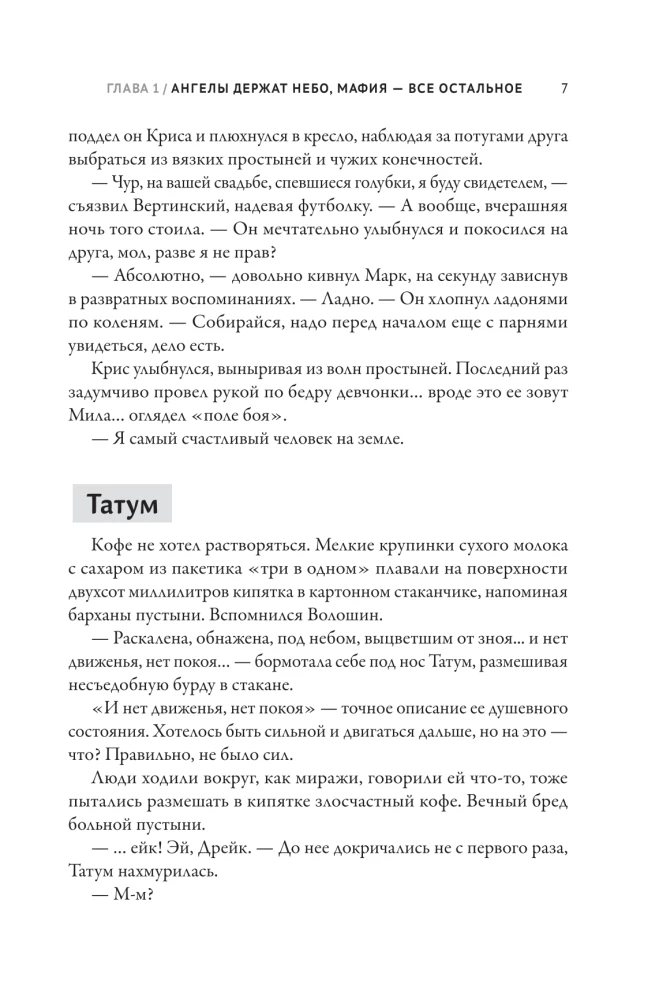 ГЛАВА 1 / АНГЕЛЫ ДЕРЖАТ НЕБО, МАФИЯ — ВСЕ ОСТАЛЬНОЕ 7

поддел он Криса и плюхнулся в кресло, наблюдая за потугами друга выбраться из вязких простыней и чужих конечностей.

— Чур, на вашей свадьбе, спевшиеся голубки, я буду свидетелем, — съязвил Вертинский, надевая футболку. — А вообще, вчерашняя ночь того стоила. — Он мечтательно улыбнулся и покосился на друга, мол, разве я не прав?

— Абсолютно, — довольно кивнул Марк, на секунду зависнув в развратных воспоминаниях. — Ладно. — Он хлопнул ладонями по коленям. — Собирайся, надо перед началом еще с парнями увидеться, дело есть.

Крис улыбнулся, выныривая из волн простыней. Последний раз задумчиво провел рукой по бедру девчонки... вроде это ее зовут Мила... оглядел «поле боя».

— Я самый счастливый человек на земле.

Татум

Кофе не хотел растворяться. Мелкие крупинки сухого молока с сахаром из пакетика «три в одном» плавали на поверхности двухсот миллилитров кипятка в картонном стаканчике, напоминая барханы пустыни. Вспомнился Волошин.

— Раскалена, обнажена, под небом, выцветшим от зноя... и нет движенья, нет покоя... — бормотала себе под нос Татум, размешивая несъедобную бурду в стакане.

«И нет движенья, нет покоя» — точное описание ее душевного состояния. Хотелось быть сильной и двигаться дальше, но на это — что? Правильно, не было сил.

Люди ходили вокруг, как миражи, говорили ей что-то, тоже пытались размешать в кипятке злосчастный кофе. Вечный бред больной пустыни.

— ... ейк! Эй, Дрейк. — До нее докричались не с первого раза, Татум нахмурилась.

— М-м?